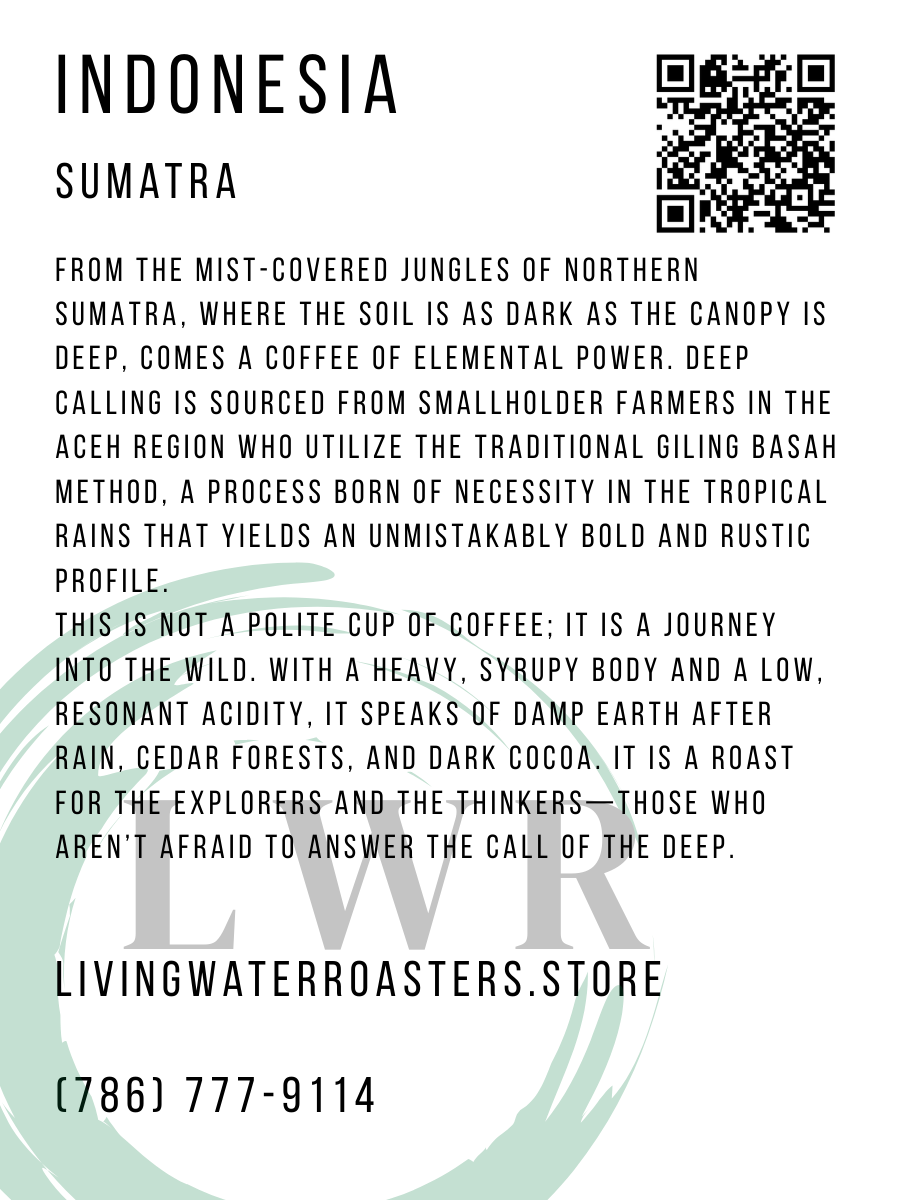 INDONESIA

SUMATRA

FROM THE MIST-COVERED JUNGLES OF NORTHERN SUMATRA, WHERE THE SOIL IS AS DARK AS THE CANOPY IS DEEP, COMES A COFFEE OF ELEMENTAL POWER. DEEP CALLING IS SOURCED FROM SMALLHOLDER FARMERS IN THE ACEH REGION WHO UTILIZE THE TRADITIONAL GILING BASAH METHOD, A PROCESS BORN OF NECESSITY IN THE TROPICAL RAINS THAT YIELDS AN UNMISTAKABLY BOLD AND RUSTIC PROFILE.

THIS IS NOT A POLITE CUP OF COFFEE; IT IS A JOURNEY INTO THE WILD. WITH A HEAVY, SYRUPY BODY AND A LOW, RESONANT ACIDITY, IT SPEAKS OF DAMP EARTH AFTER RAIN, CEDAR FORESTS, AND DARK COCOA. IT IS A ROAST FOR THE EXPLORERS AND THE THINKERS—THOSE WHO AREN'T AFRAID TO ANSWER THE CALL OF THE DEEP.

LIVINGWATERROASTERS.STORE

(786) 777-9114

LWR